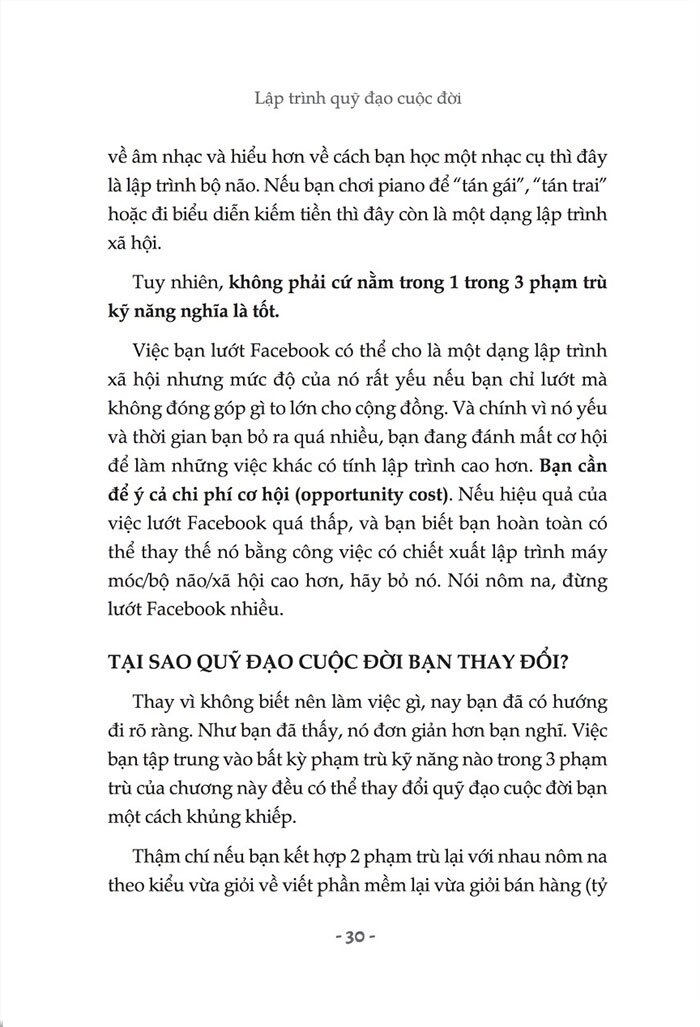 Lập trình quỹ đạo cuộc đời

về âm nhạc và hiểu hơn về cách bạn học một nhạc cụ thì đây là lập trình bộ não. Nếu bạn chơi piano để "tán gái", "tán trai" hoặc đi biểu diễn kiếm tiền thì đây còn là một dạng lập trình xã hội.

Tuy nhiên, không phải cứ nằm trong 1 trong 3 phạm trù kỹ năng nghĩa là tốt.

Việc bạn lướt Facebook có thể cho là một dạng lập trình xã hội nhưng mức độ của nó rất yếu nếu bạn chỉ lướt mà không đóng góp gì to lớn cho cộng đồng. Và chính vì nó yếu và thời gian bạn bỏ ra quá nhiều, bạn đang đánh mất cơ hội để làm những việc khác có tính lập trình cao hơn. Bạn cần để ý cả chi phí cơ hội (opportunity cost). Nếu hiệu quả của việc lướt Facebook quá thấp, và bạn biết bạn hoàn toàn có thể thay thế nó bằng công việc có chiết xuất lập trình máy móc/bộ não/xã hội cao hơn, hãy bỏ nó. Nói nôm na, đừng lướt Facebook nhiều.

TẠI SAO QUỸ ĐẠO CUỘC ĐỜI BẠN THAY ĐỔI?

Thay vì không biết nên làm việc gì, nay bạn đã có hướng đi rõ ràng. Như bạn đã thấy, nó đơn giản hơn bạn nghĩ. Việc bạn tập trung vào bất kỳ phạm trù kỹ năng nào trong 3 phạm trù của chương này đều có thể thay đổi quỹ đạo cuộc đời bạn một cách khủng khiếp.

Thậm chí nếu bạn kết hợp 2 phạm trù lại với nhau nôm na theo kiểu vừa giỏi về viết phần mềm lại vừa giỏi bán hàng (tỷ

- 30 -